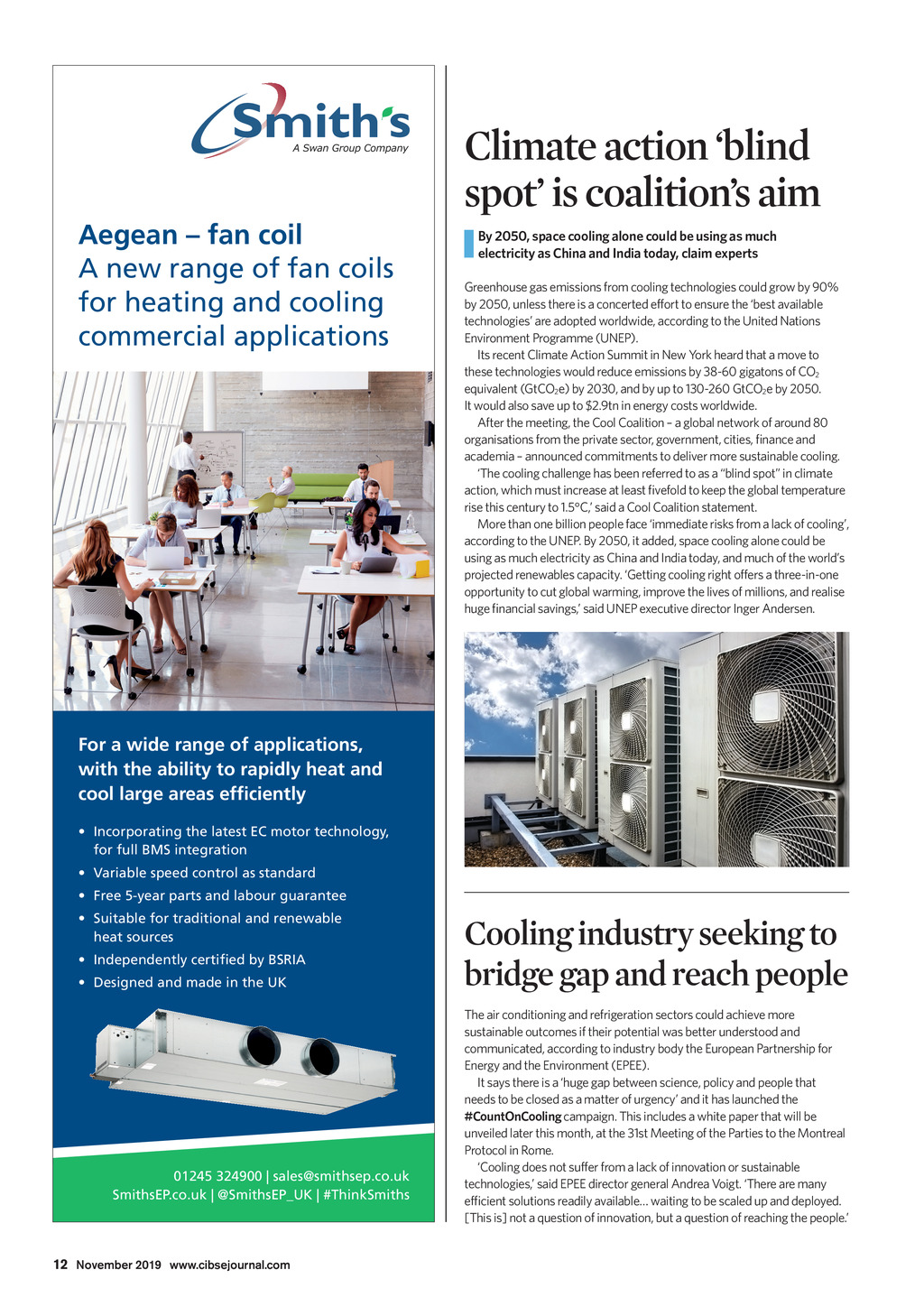 Smith's
A Swan Group Company

Aegean – fan coil
A new range of fan coils for heating and cooling commercial applications

For a wide range of applications, with the ability to rapidly heat and cool large areas efficiently

• Incorporating the latest EC motor technology, for full BMS integration
• Variable speed control as standard
• Free 5-year parts and labour guarantee
• Suitable for traditional and renewable heat sources
• Independently certified by BSRIA
• Designed and made in the UK

01245 324900 | sales@smithsep.co.uk
SmithsEP.co.uk | @SmithsEP_UK | #ThinkSmiths

Climate action 'blind spot' is coalition's aim

By 2050, space cooling alone could be using as much electricity as China and India today, claim experts

Greenhouse gas emissions from cooling technologies could grow by 90% by 2050, unless there is a concerted effort to ensure the 'best available technologies' are adopted worldwide, according to the United Nations Environment Programme (UNEP).

Its recent Climate Action Summit in New York heard that a move to these technologies would reduce emissions by 38-60 gigatons of $CO_2$ equivalent ($GtCO_2e$) by 2030, and by up to 130-260 $GtCO_2e$ by 2050. It would also save up to $2.9tn in energy costs worldwide.

After the meeting, the Cool Coalition – a global network of around 80 organisations from the private sector, government, cities, finance and academia – announced commitments to deliver more sustainable cooling.

'The cooling challenge has been referred to as a "blind spot" in climate action, which must increase at least fivefold to keep the global temperature rise this century to 1.5°C,' said a Cool Coalition statement.

More than one billion people face 'immediate risks from a lack of cooling', according to the UNEP. By 2050, it added, space cooling alone could be using as much electricity as China and India today, and much of the world's projected renewables capacity. 'Getting cooling right offers a three-in-one opportunity to cut global warming, improve the lives of millions, and realise huge financial savings,' said UNEP executive director Inger Andersen.

Cooling industry seeking to bridge gap and reach people

The air conditioning and refrigeration sectors could achieve more sustainable outcomes if their potential was better understood and communicated, according to industry body the European Partnership for Energy and the Environment (EPEE).

It says there is a 'huge gap between science, policy and people that needs to be closed as a matter of urgency' and it has launched the #CountOnCooling campaign. This includes a white paper that will be unveiled later this month, at the 31st Meeting of the Parties to the Montreal Protocol in Rome.

'Cooling does not suffer from a lack of innovation or sustainable technologies,' said EPEE director general Andrea Voigt. 'There are many efficient solutions readily available… waiting to be scaled up and deployed. [This is] not a question of innovation, but a question of reaching the people.'

12 November 2019 www.cibsejournal.com